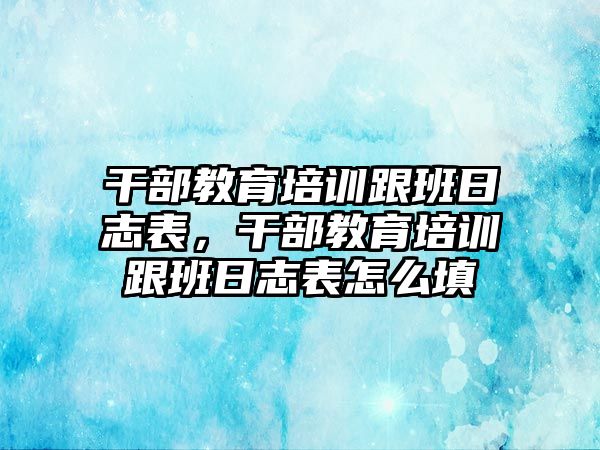 干部教育培训跟班日志表，干部教育培训跟班日志表怎么填